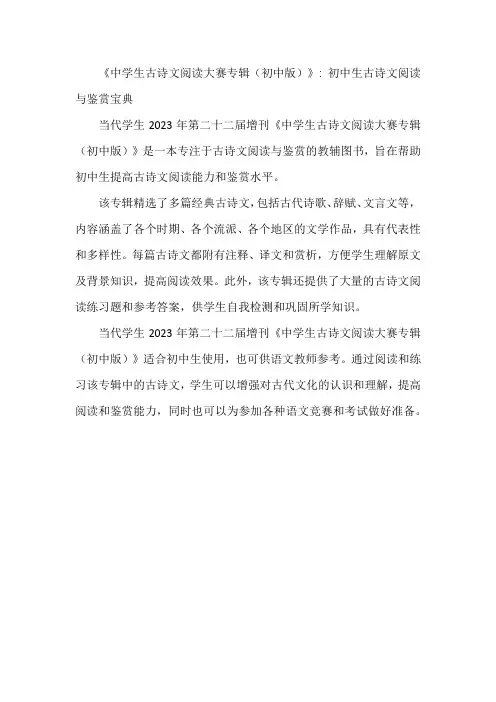 《中学生古诗文阅读大赛专辑（初中版）》：初中生古诗文阅读与鉴赏宝典

当代学生 2023 年第二十二届增刊《中学生古诗文阅读大赛专辑（初中版）》是一本专注于古诗文阅读与鉴赏的教辅图书，旨在帮助初中生提高古诗文阅读能力和鉴赏水平。

该专辑精选了多篇经典古诗文，包括古代诗歌、辞赋、文言文等，内容涵盖了各个时期、各个流派、各个地区的文学作品，具有代表性和多样性。每篇古诗文都附有注释、译文和赏析，方便学生理解原文及背景知识，提高阅读效果。此外，该专辑还提供了大量的古诗文阅读练习题和参考答案，供学生自我检测和巩固所学知识。

当代学生 2023 年第二十二届增刊《中学生古诗文阅读大赛专辑（初中版）》适合初中生使用，也可供语文教师参考。通过阅读和练习该专辑中的古诗文，学生可以增强对古代文化的认识和理解，提高阅读和鉴赏能力，同时也可以为参加各种语文竞赛和考试做好准备。